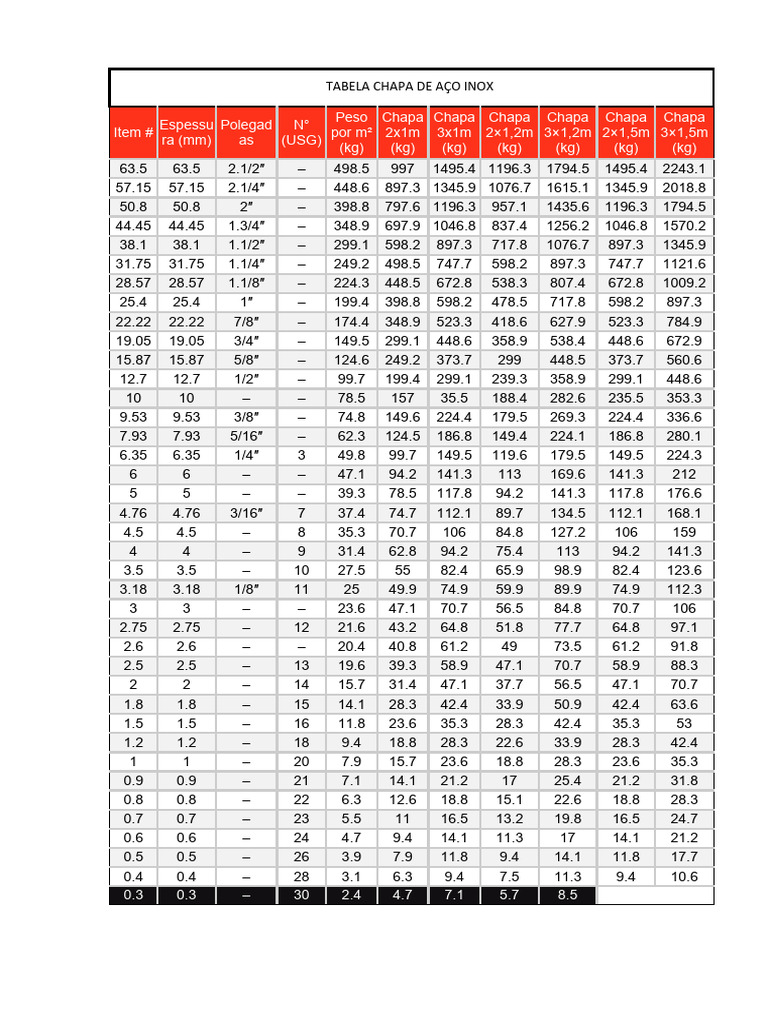 TABELA CHAPA DE AÇO INOX

| Item # | Espessura (mm) | Polegadas | N° (USG) | Peso por m² (kg) | Chapa 2x1m (kg) | Chapa 3x1m (kg) | Chapa 2×1,2m (kg) | Chapa 3×1,2m (kg) | Chapa 2×1,5m (kg) | Chapa 3×1,5m (kg) |
|---|---|---|---|---|---|---|---|---|---|---|
| 63.5 | 63.5 | 2.1/2″ | – | 498.5 | 997 | 1495.4 | 1196.3 | 1794.5 | 1495.4 | 2243.1 |
| 57.15 | 57.15 | 2.1/4″ | – | 448.6 | 897.3 | 1345.9 | 1076.7 | 1615.1 | 1345.9 | 2018.8 |
| 50.8 | 50.8 | 2″ | – | 398.8 | 797.6 | 1196.3 | 957.1 | 1435.6 | 1196.3 | 1794.5 |
| 44.45 | 44.45 | 1.3/4″ | – | 348.9 | 697.9 | 1046.8 | 837.4 | 1256.2 | 1046.8 | 1570.2 |
| 38.1 | 38.1 | 1.1/2″ | – | 299.1 | 598.2 | 897.3 | 717.8 | 1076.7 | 897.3 | 1345.9 |
| 31.75 | 31.75 | 1.1/4″ | – | 249.2 | 498.5 | 747.7 | 598.2 | 897.3 | 747.7 | 1121.6 |
| 28.57 | 28.57 | 1.1/8″ | – | 224.3 | 448.5 | 672.8 | 538.3 | 807.4 | 672.8 | 1009.2 |
| 25.4 | 25.4 | 1″ | – | 199.4 | 398.8 | 598.2 | 478.5 | 717.8 | 598.2 | 897.3 |
| 22.22 | 22.22 | 7/8″ | – | 174.4 | 348.9 | 523.3 | 418.6 | 627.9 | 523.3 | 784.9 |
| 19.05 | 19.05 | 3/4″ | – | 149.5 | 299.1 | 448.6 | 358.9 | 538.4 | 448.6 | 672.9 |
| 15.87 | 15.87 | 5/8″ | – | 124.6 | 249.2 | 373.7 | 299 | 448.5 | 373.7 | 560.6 |
| 12.7 | 12.7 | 1/2″ | – | 99.7 | 199.4 | 299.1 | 239.3 | 358.9 | 299.1 | 448.6 |
| 10 | 10 | – | – | 78.5 | 157 | 35.5 | 188.4 | 282.6 | 235.5 | 353.3 |
| 9.53 | 9.53 | 3/8″ | – | 74.8 | 149.6 | 224.4 | 179.5 | 269.3 | 224.4 | 336.6 |
| 7.93 | 7.93 | 5/16″ | – | 62.3 | 124.5 | 186.8 | 149.4 | 224.1 | 186.8 | 280.1 |
| 6.35 | 6.35 | 1/4″ | 3 | 49.8 | 99.7 | 149.5 | 119.6 | 179.5 | 149.5 | 224.3 |
| 6 | 6 | – | – | 47.1 | 94.2 | 141.3 | 113 | 169.6 | 141.3 | 212 |
| 5 | 5 | – | – | 39.3 | 78.5 | 117.8 | 94.2 | 141.3 | 117.8 | 176.6 |
| 4.76 | 4.76 | 3/16″ | 7 | 37.4 | 74.7 | 112.1 | 89.7 | 134.5 | 112.1 | 168.1 |
| 4.5 | 4.5 | – | 8 | 35.3 | 70.7 | 106 | 84.8 | 127.2 | 106 | 159 |
| 4 | 4 | – | 9 | 31.4 | 62.8 | 94.2 | 75.4 | 113 | 94.2 | 141.3 |
| 3.5 | 3.5 | – | 10 | 27.5 | 55 | 82.4 | 65.9 | 98.9 | 82.4 | 123.6 |
| 3.18 | 3.18 | 1/8″ | 11 | 25 | 49.9 | 74.9 | 59.9 | 89.9 | 74.9 | 112.3 |
| 3 | 3 | – | – | 23.6 | 47.1 | 70.7 | 56.5 | 84.8 | 70.7 | 106 |
| 2.75 | 2.75 | – | 12 | 21.6 | 43.2 | 64.8 | 51.8 | 77.7 | 64.8 | 97.1 |
| 2.6 | 2.6 | – | – | 20.4 | 40.8 | 61.2 | 49 | 73.5 | 61.2 | 91.8 |
| 2.5 | 2.5 | – | 13 | 19.6 | 39.3 | 58.9 | 47.1 | 70.7 | 58.9 | 88.3 |
| 2 | 2 | – | 14 | 15.7 | 31.4 | 47.1 | 37.7 | 56.5 | 47.1 | 70.7 |
| 1.8 | 1.8 | – | 15 | 14.1 | 28.3 | 42.4 | 33.9 | 50.9 | 42.4 | 63.6 |
| 1.5 | 1.5 | – | 16 | 11.8 | 23.6 | 35.3 | 28.3 | 42.4 | 35.3 | 53 |
| 1.2 | 1.2 | – | 18 | 9.4 | 18.8 | 28.3 | 22.6 | 33.9 | 28.3 | 42.4 |
| 1 | 1 | – | 20 | 7.9 | 15.7 | 23.6 | 18.8 | 28.3 | 23.6 | 35.3 |
| 0.9 | 0.9 | – | 21 | 7.1 | 14.1 | 21.2 | 17 | 25.4 | 21.2 | 31.8 |
| 0.8 | 0.8 | – | 22 | 6.3 | 12.6 | 18.8 | 15.1 | 22.6 | 18.8 | 28.3 |
| 0.7 | 0.7 | – | 23 | 5.5 | 11 | 16.5 | 13.2 | 19.8 | 16.5 | 24.7 |
| 0.6 | 0.6 | – | 24 | 4.7 | 9.4 | 14.1 | 11.3 | 17 | 14.1 | 21.2 |
| 0.5 | 0.5 | – | 26 | 3.9 | 7.9 | 11.8 | 9.4 | 14.1 | 11.8 | 17.7 |
| 0.4 | 0.4 | – | 28 | 3.1 | 6.3 | 9.4 | 7.5 | 11.3 | 9.4 | 10.6 |
| 0.3 | 0.3 | – | 30 | 2.4 | 4.7 | 7.1 | 5.7 | 8.5 | | |